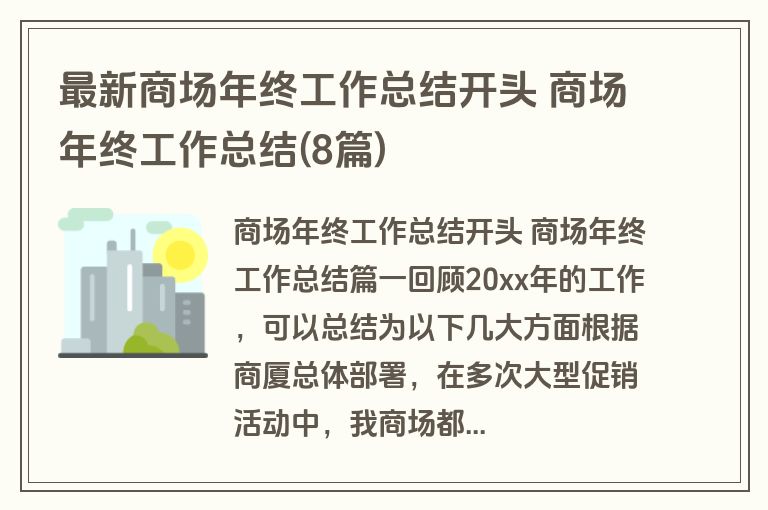 最新商场年终工作总结开头 商场年终工作总结(8篇)

商场年终工作总结开头 商场年终工作总结篇一回顾20xx年的工作，可以总结为以下几大方面根据商厦总体部署，在多次大型促销活动中，我商场都...